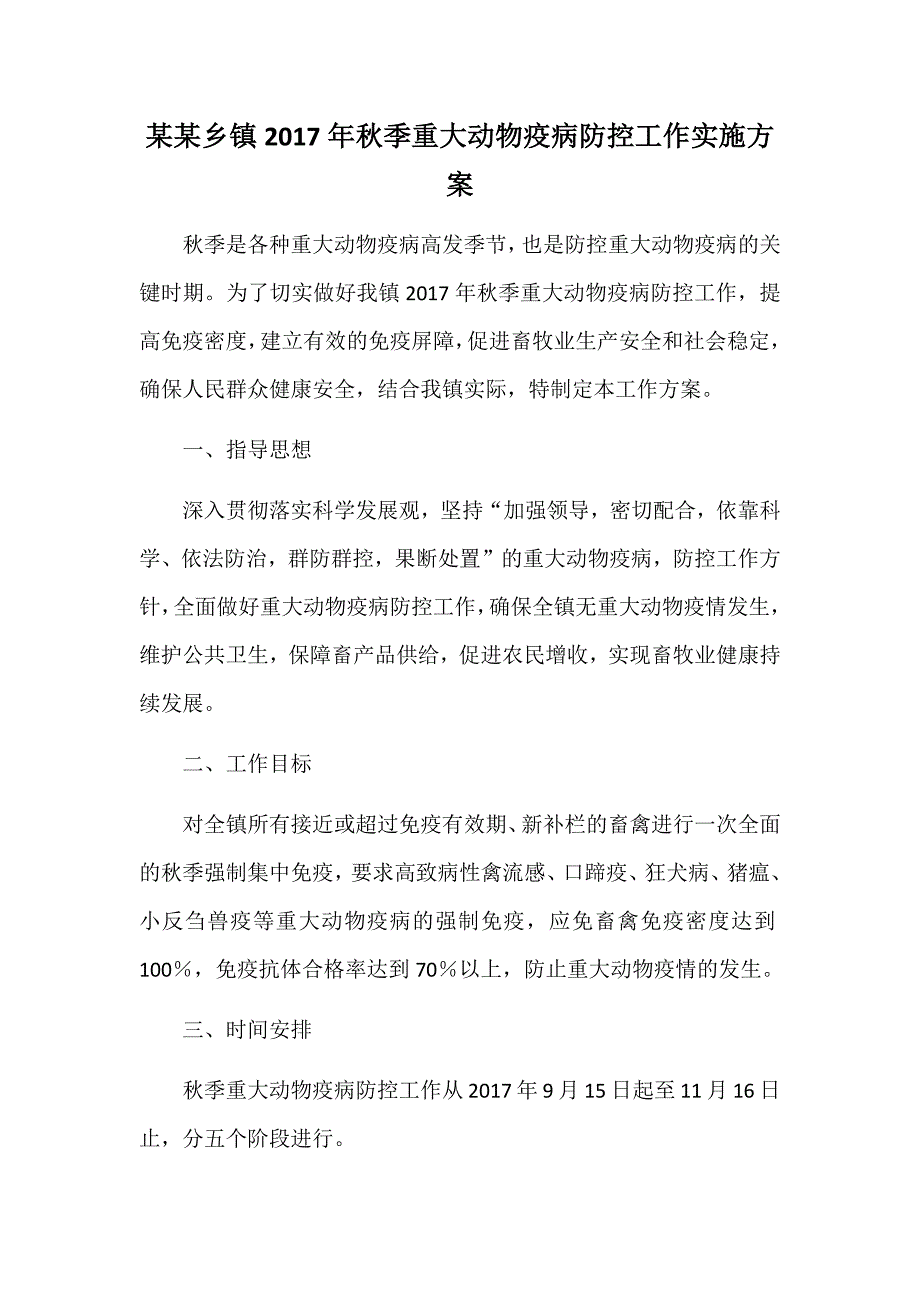 某某乡镇2017年秋季重大动物疫病防控工作实施方案

秋季是各种重大动物疫病高发季节，也是防控重大动物疫病的关键时期。为了切实做好我镇2017年秋季重大动物疫病防控工作，提高免疫密度，建立有效的免疫屏障，促进畜牧业生产安全和社会稳定，确保人民群众健康安全，结合我镇实际，特制定本工作方案。

一、指导思想

深入贯彻落实科学发展观，坚持“加强领导，密切配合，依靠科学、依法防治，群防群控，果断处置”的重大动物疫病，防控工作方针，全面做好重大动物疫病防控工作，确保全镇无重大动物疫情发生，维护公共卫生，保障畜产品供给，促进农民增收，实现畜牧业健康持续发展。

二、工作目标

对全镇所有接近或超过免疫有效期、新补栏的畜禽进行一次全面的秋季强制集中免疫，要求高致病性禽流感、口蹄疫、狂犬病、猪瘟、小反刍兽疫等重大动物疫病的强制免疫，应免畜禽免疫密度达到100％，免疫抗体合格率达到70％以上，防止重大动物疫情的发生。

三、时间安排

秋季重大动物疫病防控工作从2017年9月15日起至11月16日止，分五个阶段进行。